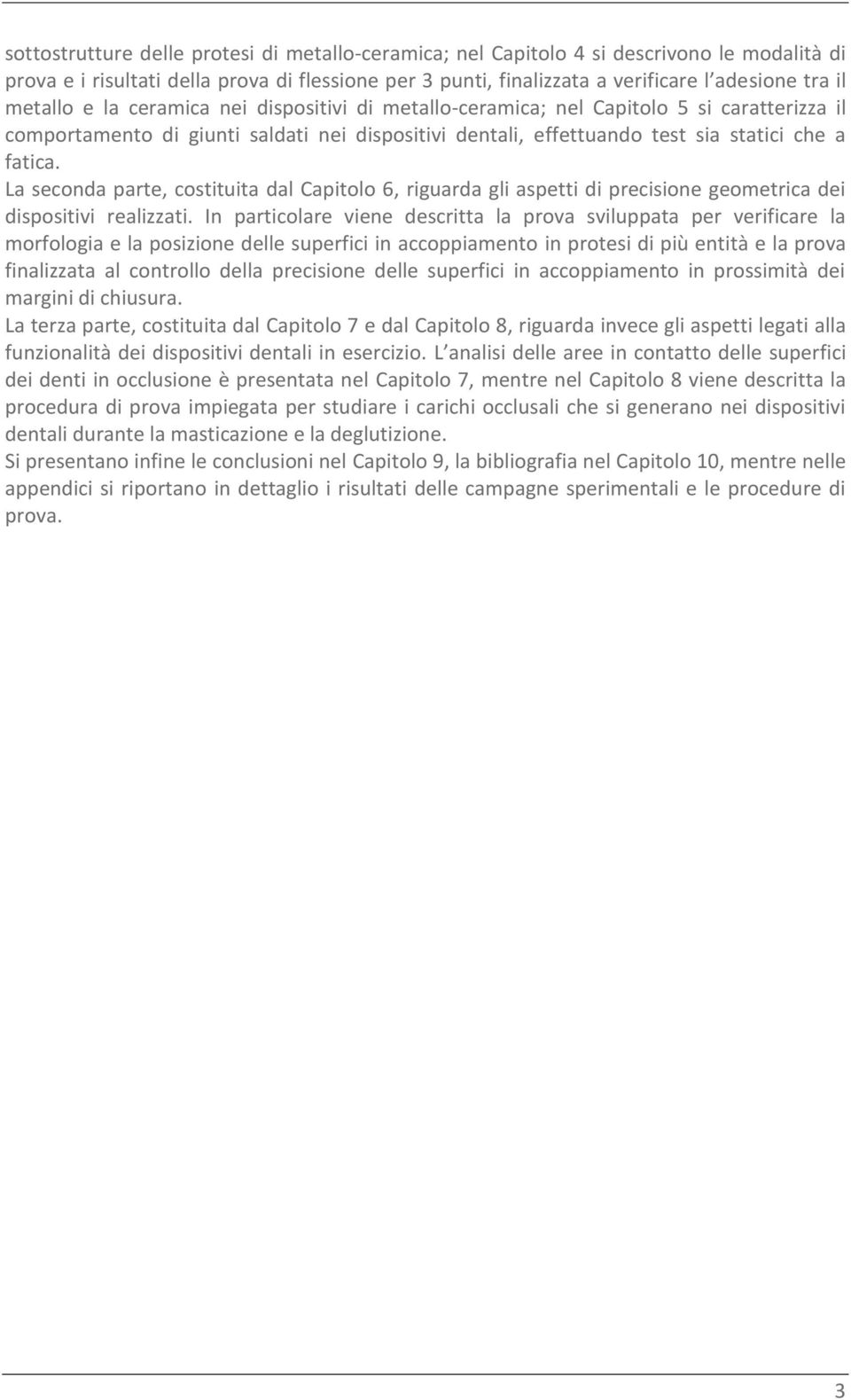 sottostrutture delle protesi di metallo-ceramica; nel Capitolo 4 si descrivono le modalità di prova e i risultati della prova di flessione per 3 punti, finalizzata a verificare l adesione tra il metallo e la ceramica nei dispositivi di metallo-ceramica; nel Capitolo 5 si caratterizza il comportamento di giunti saldati nei dispositivi dentali, effettuando test sia statici che a fatica.

La seconda parte, costituita dal Capitolo 6, riguarda gli aspetti di precisione geometrica dei dispositivi realizzati. In particolare viene descritta la prova sviluppata per verificare la morfologia e la posizione delle superfici in accoppiamento in protesi di più entità e la prova finalizzata al controllo della precisione delle superfici in accoppiamento in prossimità dei margini di chiusura.

La terza parte, costituita dal Capitolo 7 e dal Capitolo 8, riguarda invece gli aspetti legati alla funzionalità dei dispositivi dentali in esercizio. L analisi delle aree in contatto delle superfici dei denti in occlusione è presentata nel Capitolo 7, mentre nel Capitolo 8 viene descritta la procedura di prova impiegata per studiare i carichi occlusali che si generano nei dispositivi dentali durante la masticazione e la deglutizione.

Si presentano infine le conclusioni nel Capitolo 9, la bibliografia nel Capitolo 10, mentre nelle appendici si riportano in dettaglio i risultati delle campagne sperimentali e le procedure di prova.

3